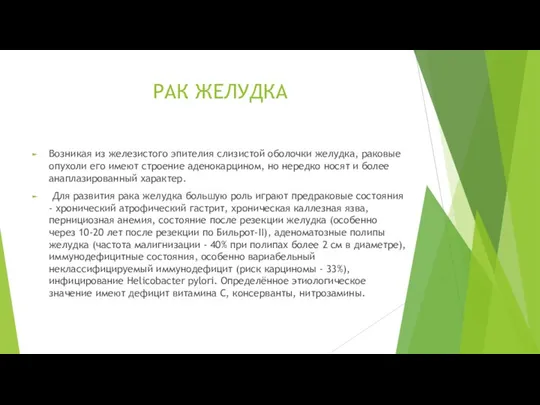 РАК ЖЕЛУДКА

Возникая из железистого эпителия слизистой оболочки желудка, раковые опухоли его имеют строение аденокарцином, но нередко носят и более анаплазированный характер.

Для развития рака желудка большую роль играют предраковые состояния - хронический атрофический гастрит, хроническая каллезная язва, пернициозная анемия, состояние после резекции желудка (особенно через 10-20 лет после резекции по Бильрот-II), аденоматозные полипы желудка (частота малигнизации - 40% при полипах более 2 см в диаметре), иммунодефицитные состояния, особенно вариабельный неклассифицируемый иммунодефицит (риск карциномы - 33%), инфицирование Helicobacter pylori. Определённое этиологическое значение имеют дефицит витамина С, консерванты, нитрозамины.